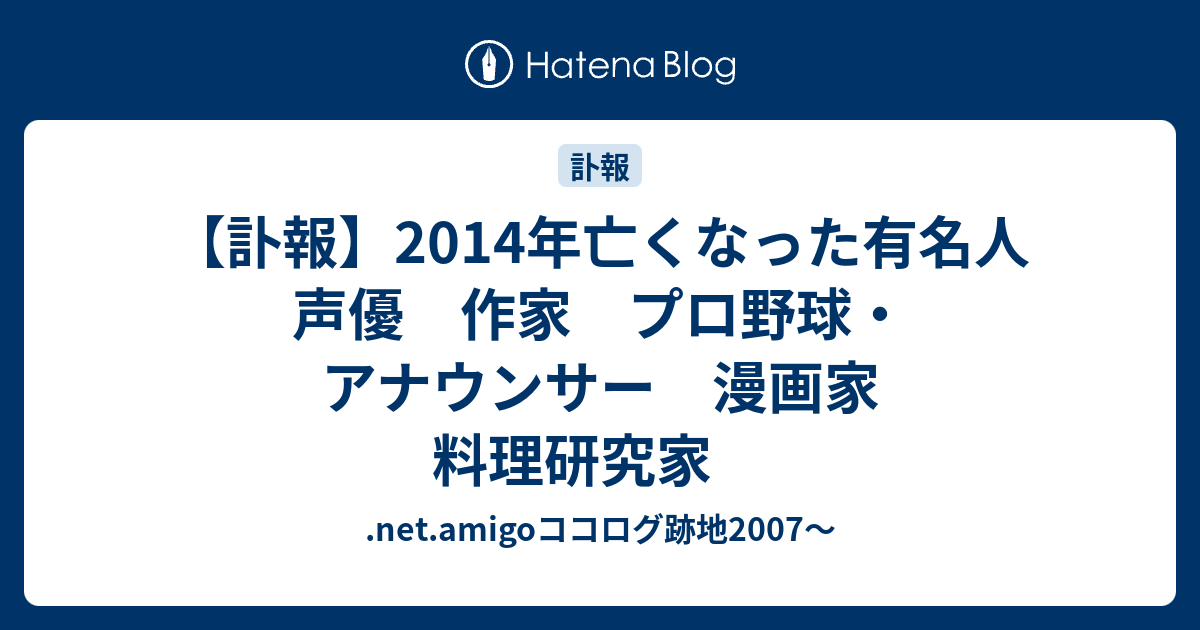 Hatena Blog

訃報

【訃報】2014年亡くなった有名人　声優　作家　プロ野球・アナウンサー　漫画家　料理研究家

.net.amigoココログ跡地2007〜